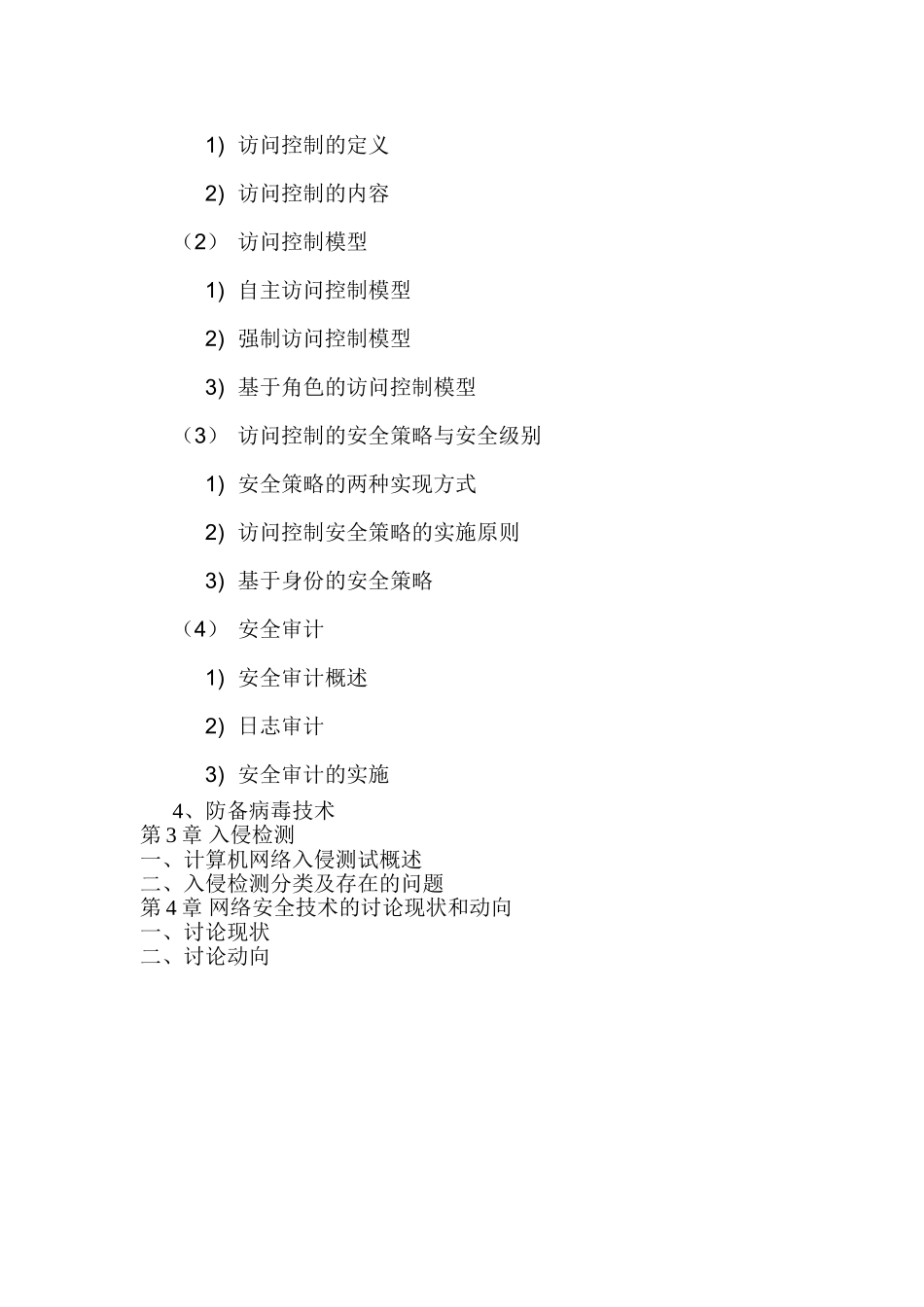 1) 访问控制的定义

2) 访问控制的内容

（2） 访问控制模型

1) 自主访问控制模型

2) 强制访问控制模型

3) 基于角色的访问控制模型

（3） 访问控制的安全策略与安全级别

1) 安全策略的两种实现方式

2) 访问控制安全策略的实施原则

3) 基于身份的安全策略

（4） 安全审计

1) 安全审计概述

2) 日志审计

3) 安全审计的实施

4、防备病毒技术
第 3 章 入侵检测
一、计算机网络入侵测试概述
二、入侵检测分类及存在的问题
第 4 章 网络安全技术的讨论现状和动向
一、讨论现状
二、讨论动向